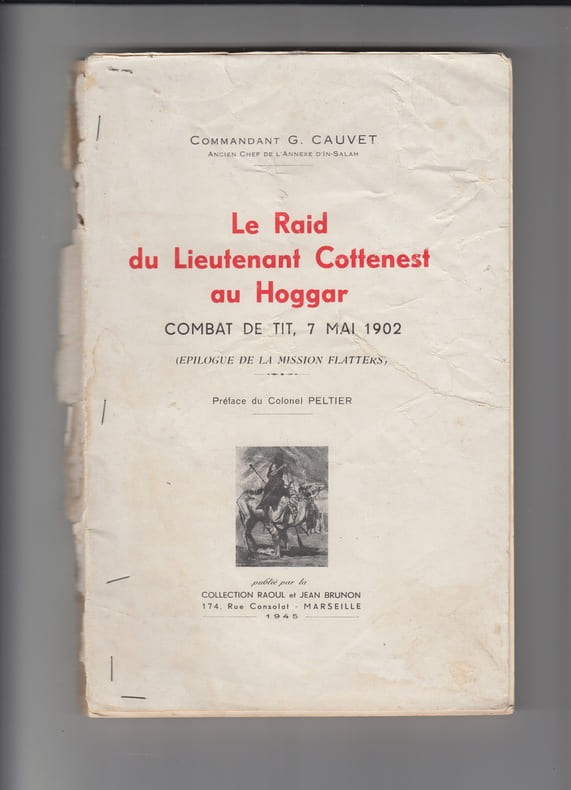 COMMANDANT G. CAUVET
ANCIEN CHEF DE L'ANNEXE D'IN-SALAH

Le Raid
du Lieutenant Cottenest
au Hoggar

COMBAT DE TIT, 7 MAI 1902

(EPILOGUE DE LA MISSION FLATTERS)

Préface du Colonel PELTIER

publié par la
COLLECTION RAOUL et JEAN BRUNON
174, Rue Consolat - MARSEILLE
1945